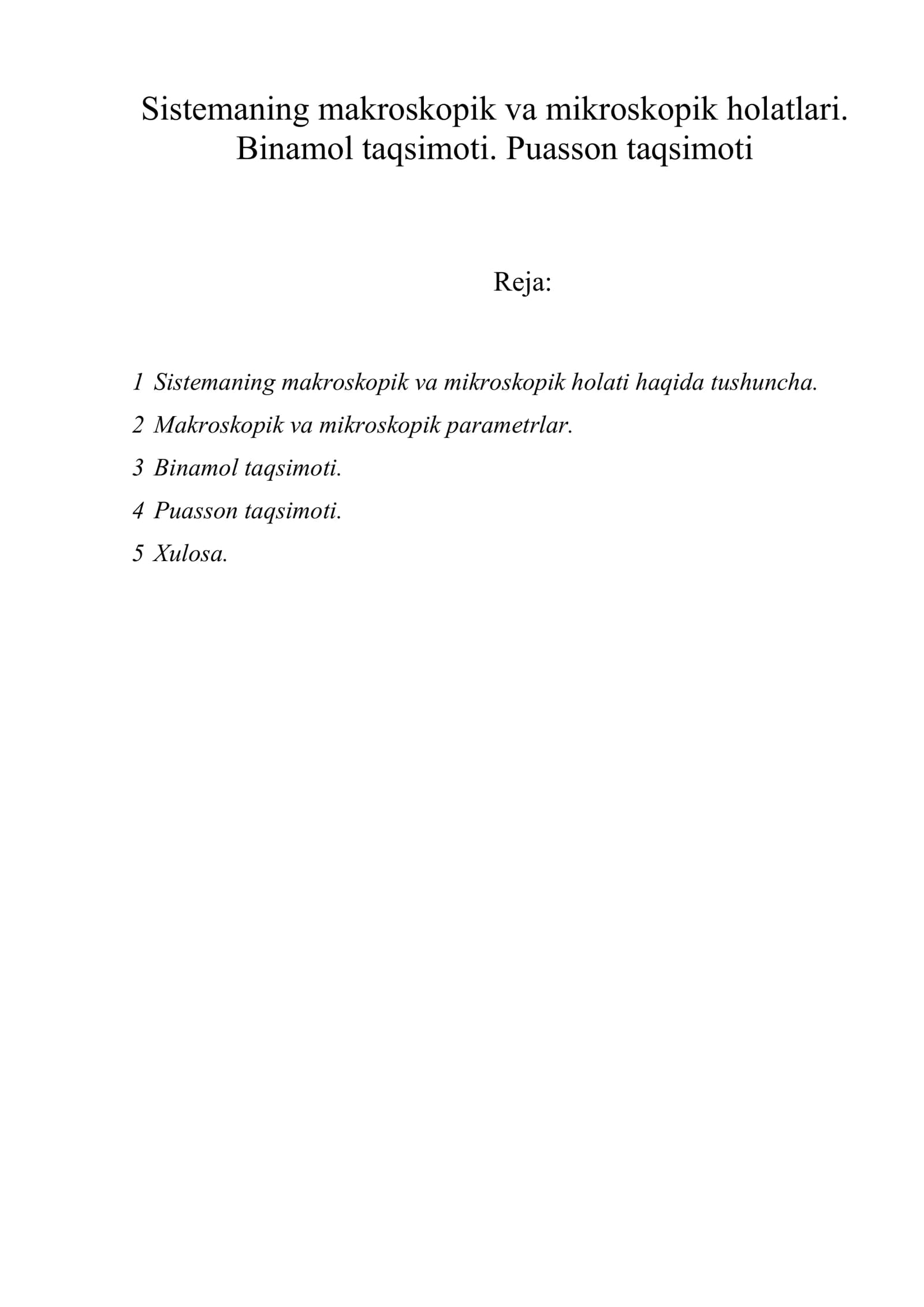 Sistemaning makroskopik va mikroskopik holatlari. Binamol taqsimoti. Puasson taqsimoti

Reja:

1 Sistemaning makroskopik va mikroskopik holati haqida tushuncha.
2 Makroskopik va mikroskopik parametrlar.
3 Binamol taqsimoti.
4 Puasson taqsimoti.
5 Xulosa.